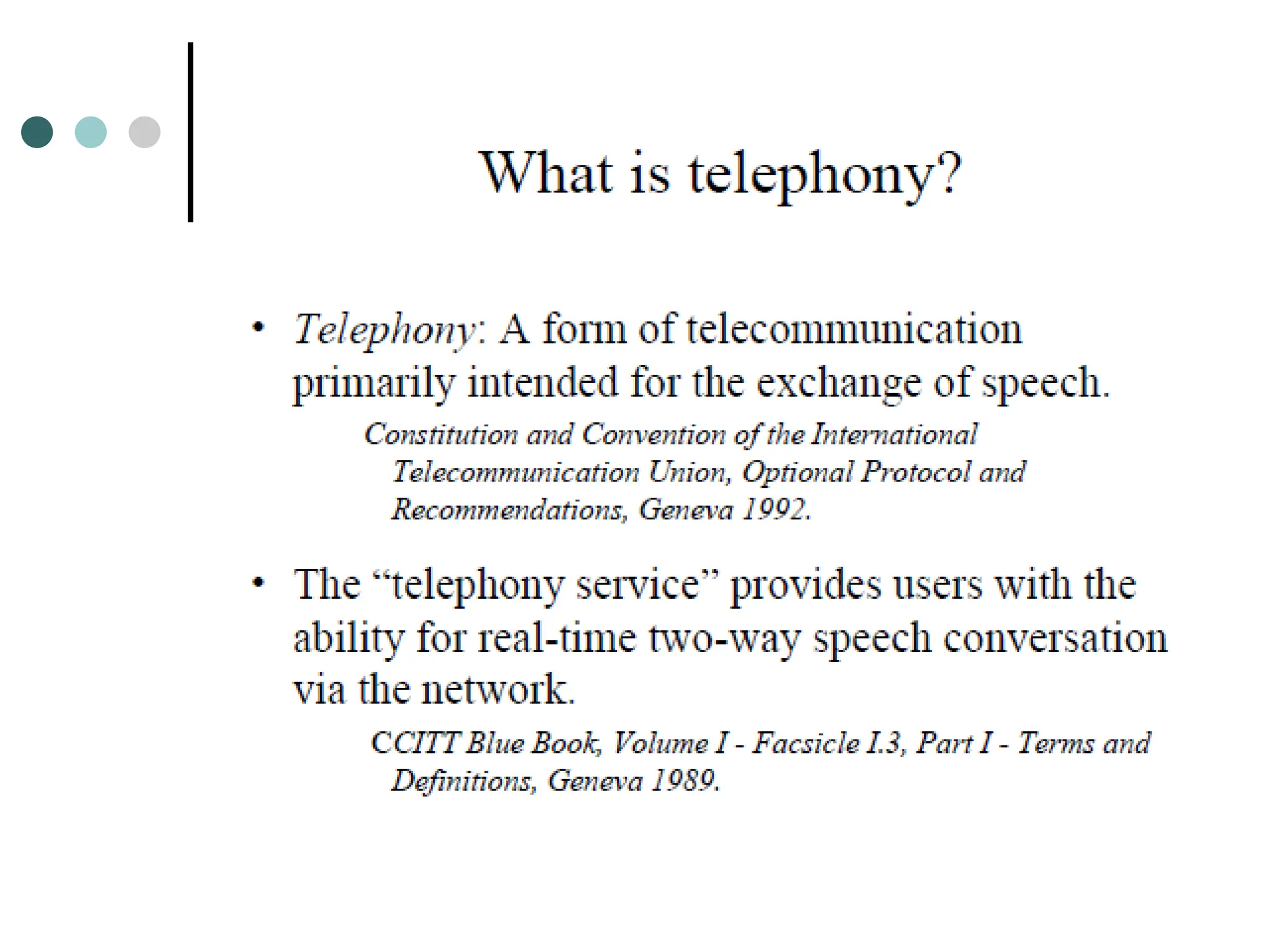 What is telephony?

• Telephony: A form of telecommunication primarily intended for the exchange of speech.

Constitution and Convention of the International Telecommunication Union, Optional Protocol and Recommendations, Geneva 1992.

• The "telephony service" provides users with the ability for real-time two-way speech conversation via the network.

CCITT Blue Book, Volume I - Facsicle I.3, Part I - Terms and Definitions, Geneva 1989.